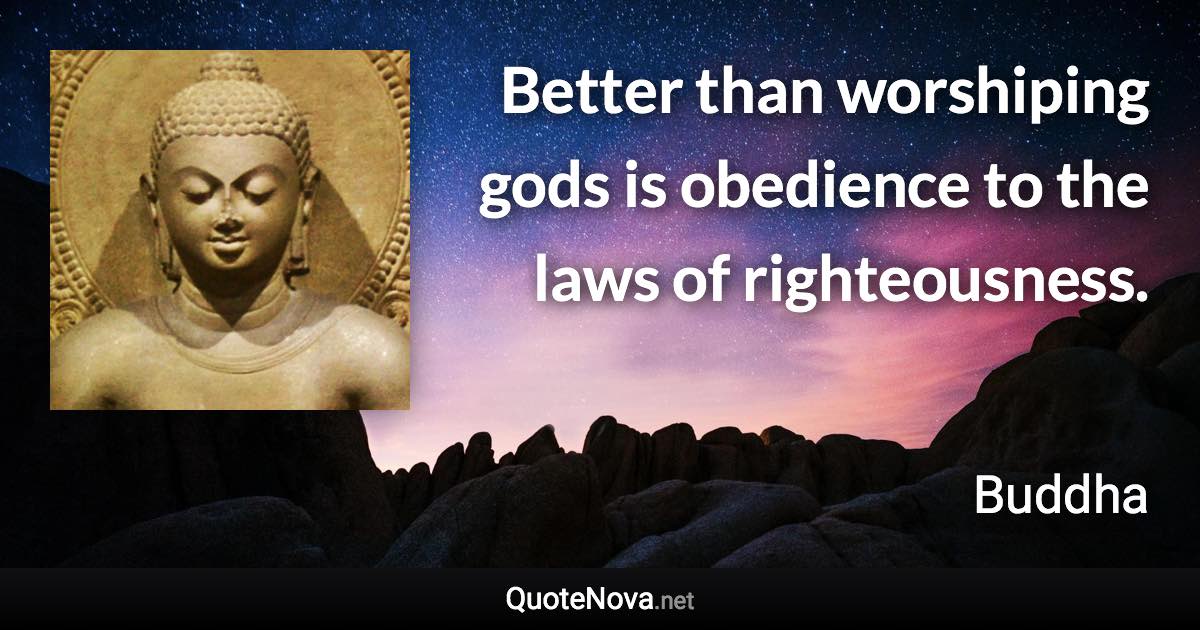 Better than worshiping gods is obedience to the laws of righteousness.

Buddha

QuoteNova.net